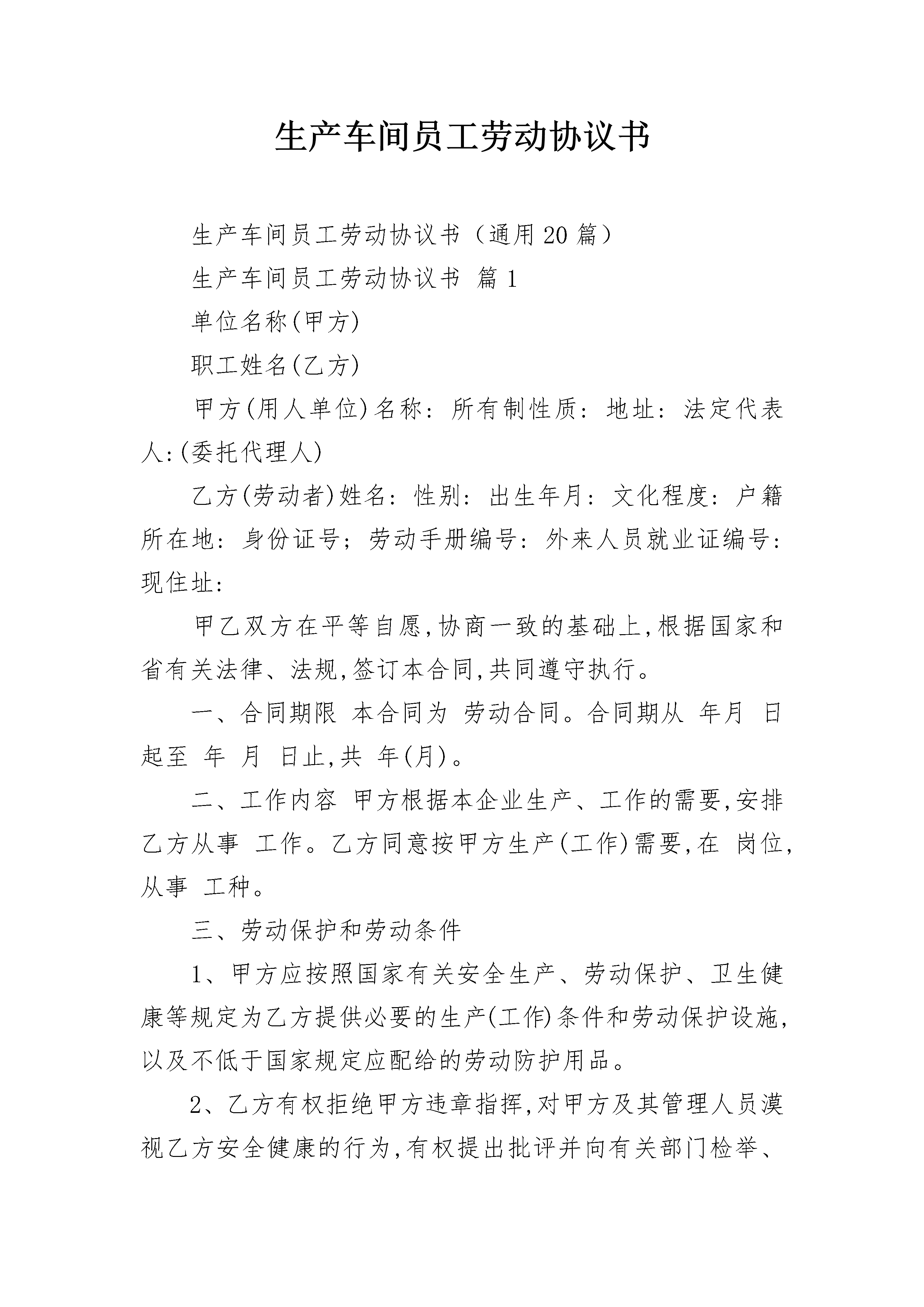 生产车间员工劳动协议书

生产车间员工劳动协议书（通用20篇）

生产车间员工劳动协议书 篇1

单位名称(甲方)

职工姓名(乙方)

甲方(用人单位)名称：所有制性质：地址：法定代表人:(委托代理人)

乙方(劳动者)姓名：性别：出生年月：文化程度：户籍所在地：身份证号；劳动手册编号：外来人员就业证编号：现住址：

甲乙双方在平等自愿,协商一致的基础上,根据国家和省有关法律、法规,签订本合同,共同遵守执行。

一、合同期限 本合同为 劳动合同。合同期从 年月 日起至 年 月 日止,共 年(月)。

二、工作内容 甲方根据本企业生产、工作的需要,安排乙方从事 工作。乙方同意按甲方生产(工作)需要,在 岗位,从事 工种。

三、劳动保护和劳动条件

1、甲方应按照国家有关安全生产、劳动保护、卫生健康等规定为乙方提供必要的生产(工作)条件和劳动保护设施,以及不低于国家规定应配给的劳动防护用品。

2、乙方有权拒绝甲方违章指挥,对甲方及其管理人员漠视乙方安全健康的行为,有权提出批评并向有关部门检举、